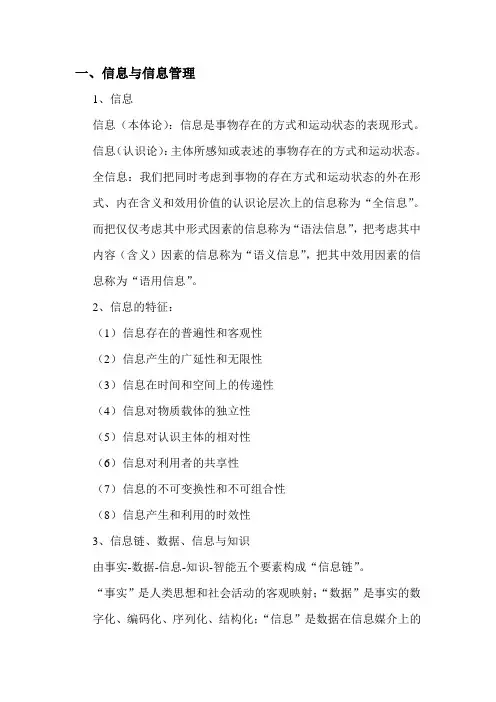 一、信息与信息管理

1、信息

信息（本体论）：信息是事物存在的方式和运动状态的表现形式。

信息（认识论）：主体所感知或表述的事物存在的方式和运动状态。

全信息：我们把同时考虑到事物的存在方式和运动状态的外在形式、内在含义和效用价值的认识论层次上的信息称为“全信息”。而把仅仅考虑其中形式因素的信息称为“语法信息”，把考虑其中内容（含义）因素的信息称为“语义信息”，把其中效用因素的信息称为“语用信息”。

2、信息的特征：

（1）信息存在的普遍性和客观性

（2）信息产生的广延性和无限性

（3）信息在时间和空间上的传递性

（4）信息对物质载体的独立性

（5）信息对认识主体的相对性

（6）信息对利用者的共享性

（7）信息的不可变换性和不可组合性

（8）信息产生和利用的时效性

3、信息链、数据、信息与知识

由事实-数据-信息-知识-智能五个要素构成“信息链”。

“事实”是人类思想和社会活动的客观映射；“数据”是事实的数字化、编码化、序列化、结构化；“信息”是数据在信息媒介上的